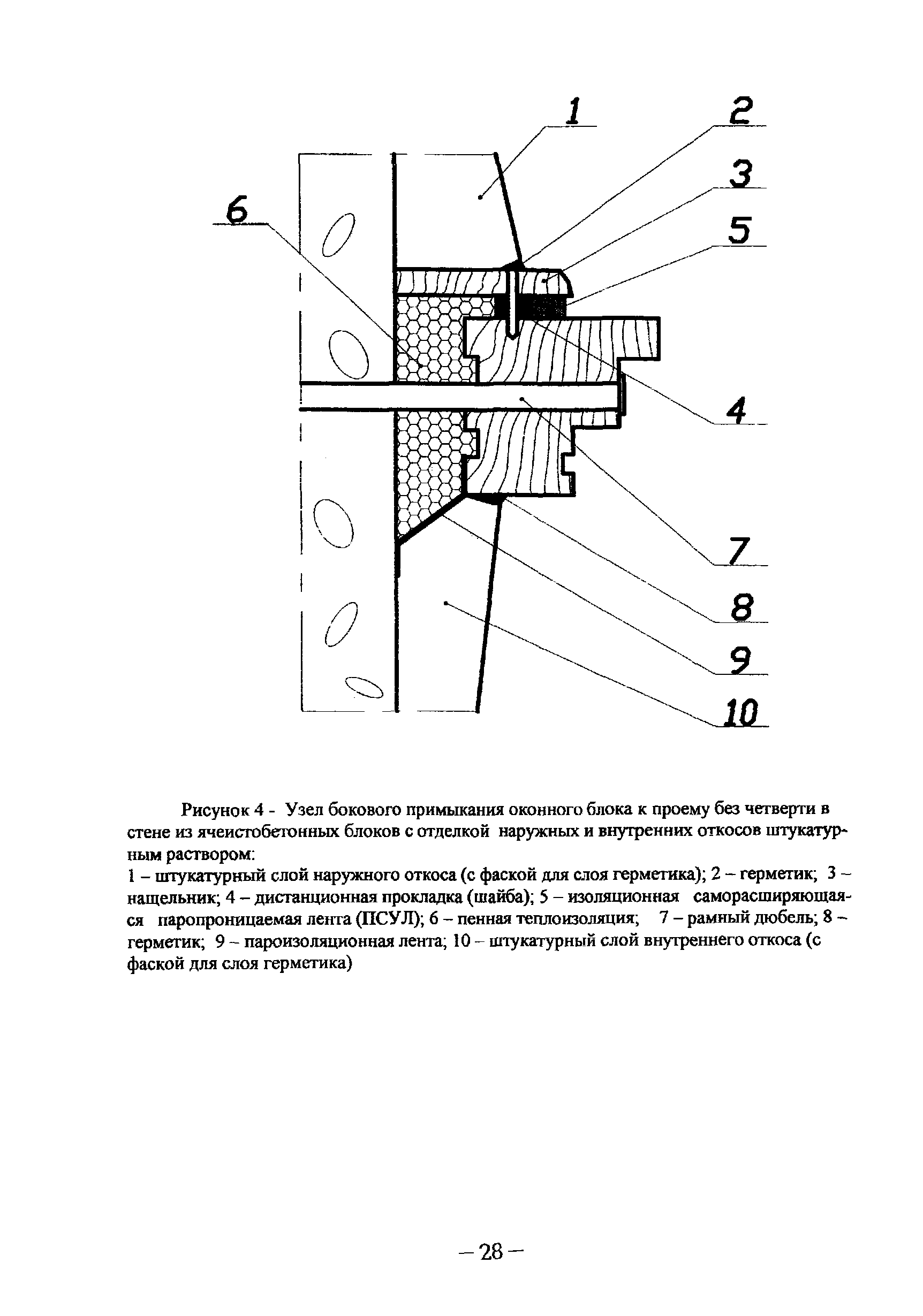 1
2
3
5
6
4
7
8
9
10

Рисунок 4 - Узел бокового примыкания оконного блока к проему без четверти в стене из ячеистобетонных блоков с отделкой наружных и внутренних откосов штукатурным раствором:
1 – штукатурный слой наружного откоса (с фаской для слоя герметика); 2 – герметик; 3 – нащельник; 4 – дистанционная прокладка (шайба); 5 – изоляционная саморасширяющаяся паропроницаемая лента (ПСУЛ); 6 – пенная теплоизоляция; 7 – рамный дюбель; 8 – герметик; 9 – пароизоляционная лента; 10 – штукатурный слой внутреннего откоса (с фаской для слоя герметика)

– 28 –